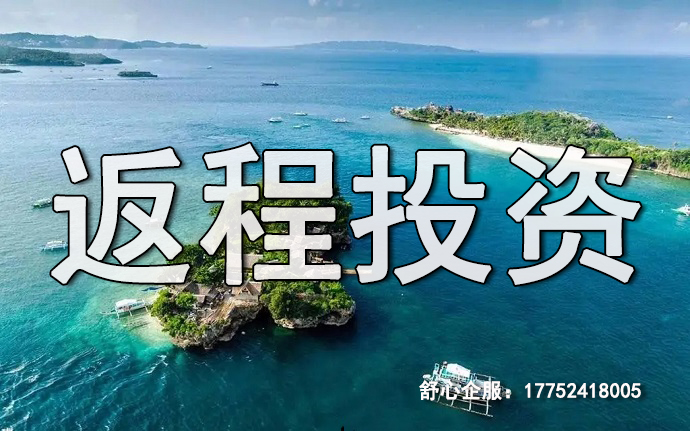 返程投资

舒心企服：17752418005